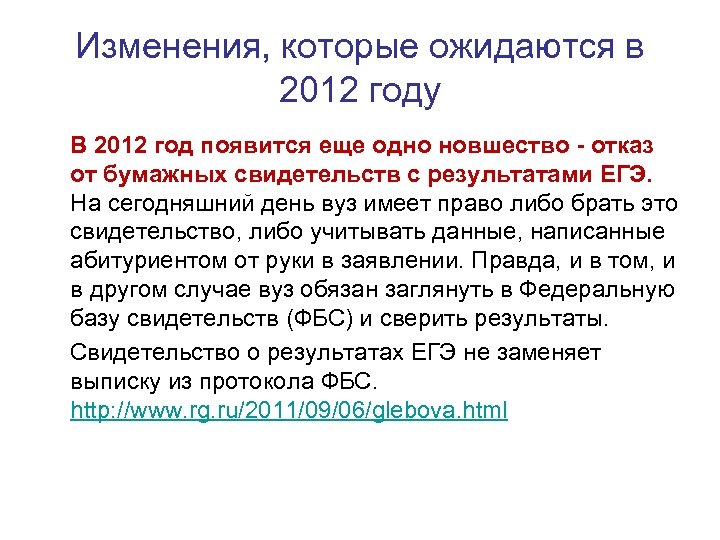 Изменения, которые ожидаются в 2012 году

В 2012 год появится еще одно новшество - отказ от бумажных свидетельств с результатами ЕГЭ. На сегодняшний день вуз имеет право либо брать это свидетельство, либо учитывать данные, написанные абитуриентом от руки в заявлении. Правда, и в том, и в другом случае вуз обязан заглянуть в Федеральную базу свидетельств (ФБС) и сверить результаты.

Свидетельство о результатах ЕГЭ не заменяет выписку из протокола ФБС. http://www.rg.ru/2011/09/06/glebova.html